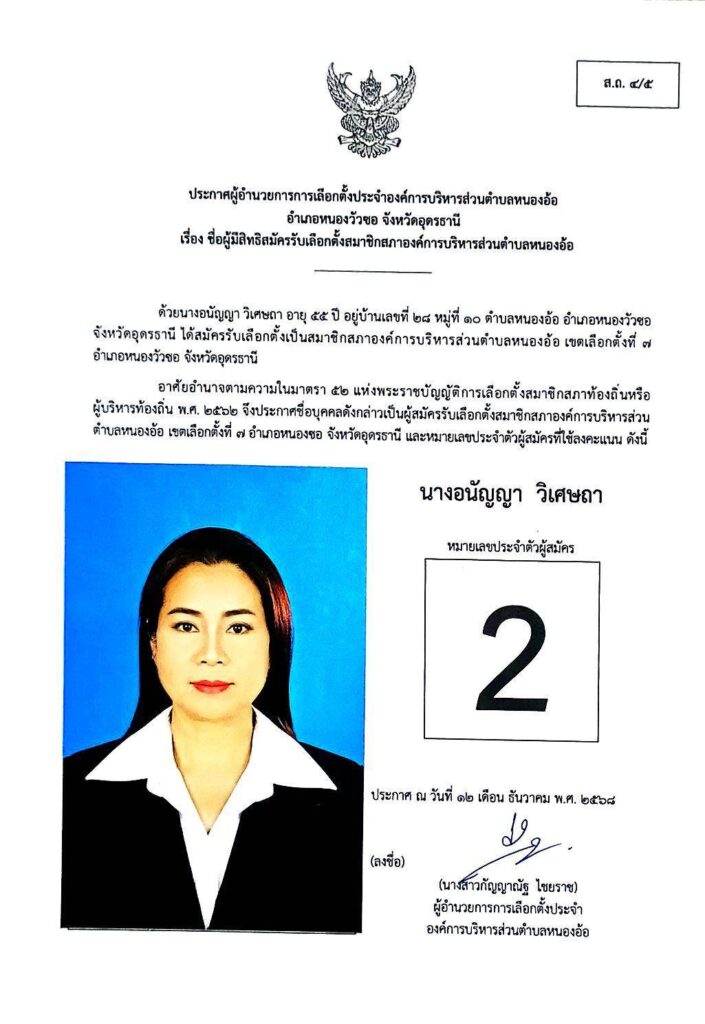 ส.ถ. ๔/๕

ประกาศผู้อำนวยการการเลือกตั้งประจำองค์การบริหารส่วนตำบลหนองอ้อ
อำเภอหนองวัวซอ จังหวัดอุดรธานี
เรื่อง ชื่อผู้มีสิทธิสมัครรับเลือกตั้งสมาชิกสภาองค์การบริหารส่วนตำบลหนองอ้อ

ด้วยนางอนัญญา วิเศษถา อายุ ๕๕ ปี อยู่บ้านเลขที่ ๒๘ หมู่ที่ ๑๐ ตำบลหนองอ้อ อำเภอหนองวัวซอ จังหวัดอุดรธานี ได้สมัครรับเลือกตั้งเป็นสมาชิกสภาองค์การบริหารส่วนตำบลหนองอ้อ เขตเลือกตั้งที่ ๗ อำเภอหนองวัวซอ จังหวัดอุดรธานี

อาศัยอำนาจตามความในมาตรา ๕๒ แห่งพระราชบัญญัติการเลือกตั้งสมาชิกสภาท้องถิ่นหรือผู้บริหารท้องถิ่น พ.ศ. ๒๕๖๒ จึงประกาศชื่อบุคคลดังกล่าวเป็นผู้สมัครรับเลือกตั้งสมาชิกสภาองค์การบริหารส่วนตำบลหนองอ้อ เขตเลือกตั้งที่ ๗ อำเภอหนองซอ จังหวัดอุดรธานี และหมายเลขประจำตัวผู้สมัครที่ใช้ลงคะแนน ดังนี้

นางอนัญญา วิเศษถา

หมายเลขประจำตัวผู้สมัคร

2

ประกาศ ณ วันที่ ๑๒ เดือน ธันวาคม พ.ศ. ๒๕๖๘

(ลงชื่อ)

(นางสาวกัญญาณัฐ ไชยราช)
ผู้อำนวยการการเลือกตั้งประจำ
องค์การบริหารส่วนตำบลหนองอ้อ